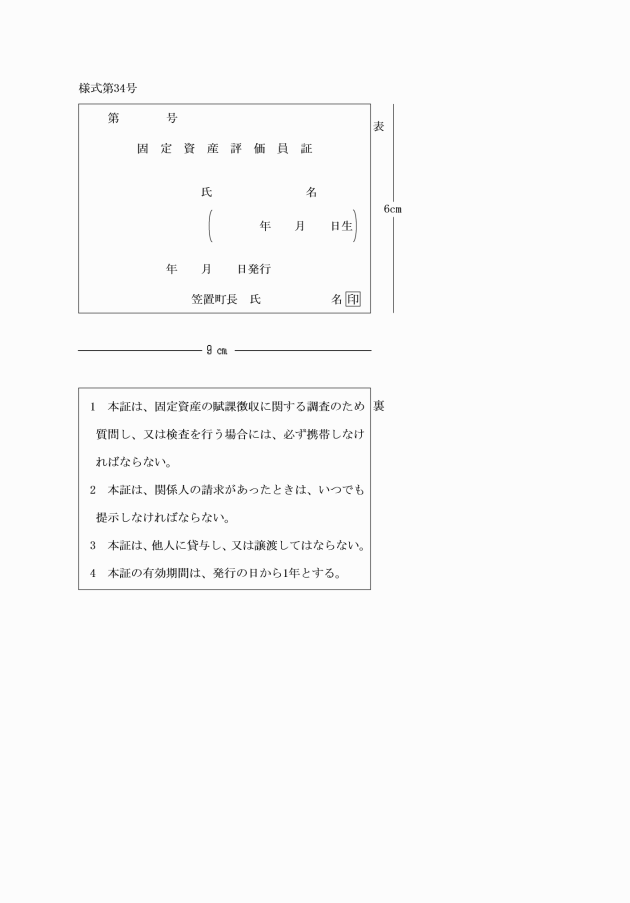 様式第34号

第　　　号

固定資産評価員証

氏　　　　名

(　　　年　月　日生)

年　月　日発行

笠置町長　氏　　　名 印

表

6cm

9 cm

1　本証は、固定資産の賦課徴収に関する調査のため質問し、又は検査を行う場合には、必ず携帯しなければならない。

2　本証は、関係人の請求があったときは、いつでも提示しなければならない。

3　本証は、他人に貸与し、又は譲渡してはならない。

4　本証の有効期間は、発行の日から1年とする。

裏